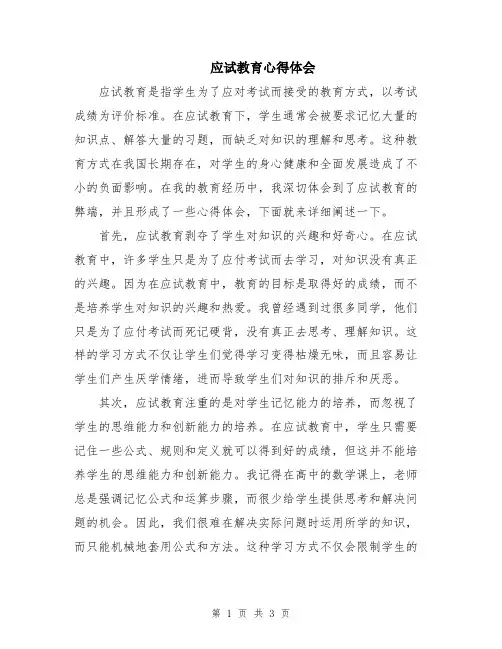 应试教育心得体会

应试教育是指学生为了应对考试而接受的教育方式，以考试成绩为评价标准。在应试教育下，学生通常会被要求记忆大量的知识点、解答大量的习题，而缺乏对知识的理解和思考。这种教育方式在我国长期存在，对学生的身心健康和全面发展造成了不小的负面影响。在我的教育经历中，我深切体会到了应试教育的弊端，并且形成了一些心得体会，下面就来详细阐述一下。

首先，应试教育剥夺了学生对知识的兴趣和好奇心。在应试教育中，许多学生只是为了应付考试而去学习，对知识没有真正的兴趣。因为在应试教育中，教育的目标是取得好的成绩，而不是培养学生对知识的兴趣和热爱。我曾经遇到过很多同学，他们只是为了应付考试而死记硬背，没有真正去思考、理解知识。这样的学习方式不仅让学生们觉得学习变得枯燥无味，而且容易让学生们产生厌学情绪，进而导致学生们对知识的排斥和厌恶。

其次，应试教育注重的是对学生记忆能力的培养，而忽视了学生的思维能力和创新能力的培养。在应试教育中，学生只需要记住一些公式、规则和定义就可以得到好的成绩，但这并不能培养学生的思维能力和创新能力。我记得在高中的数学课上，老师总是强调记忆公式和运算步骤，而很少给学生提供思考和解决问题的机会。因此，我们很难在解决实际问题时运用所学的知识，而只能机械地套用公式和方法。这种学习方式不仅会限制学生的

第 1 页 共 3 页